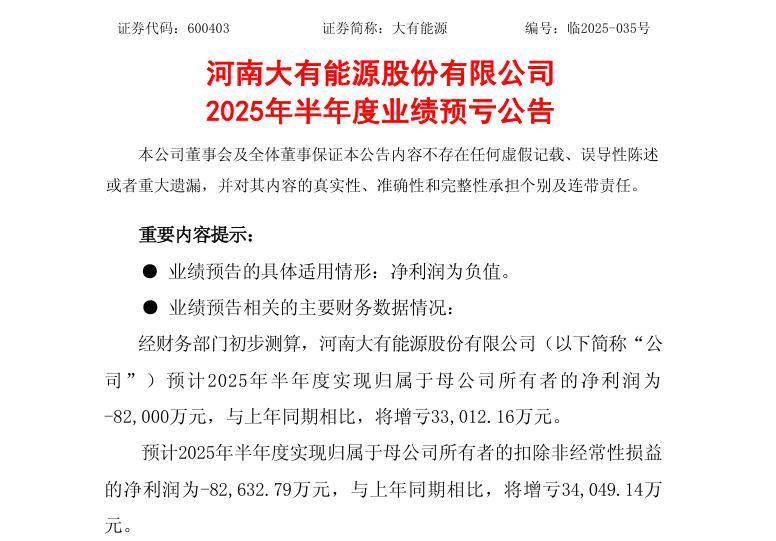 证券代码：600403　　　　证券简称：大有能源　　　　编号：临2025-035号

河南大有能源股份有限公司
2025年半年度业绩预亏公告

本公司董事会及全体董事保证本公告内容不存在任何虚假记载、误导性陈述或者重大遗漏，并对其内容的真实性、准确性和完整性承担个别及连带责任。

重要内容提示：

● 业绩预告的具体适用情形：净利润为负值。

● 业绩预告相关的主要财务数据情况：

经财务部门初步测算，河南大有能源股份有限公司（以下简称“公司”）预计2025年半年度实现归属于母公司所有者的净利润为-82,000万元，与上年同期相比，将增亏33,012.16万元。

预计2025年半年度实现归属于母公司所有者的扣除非经常性损益的净利润为-82,632.79万元，与上年同期相比，将增亏34,049.14万元。